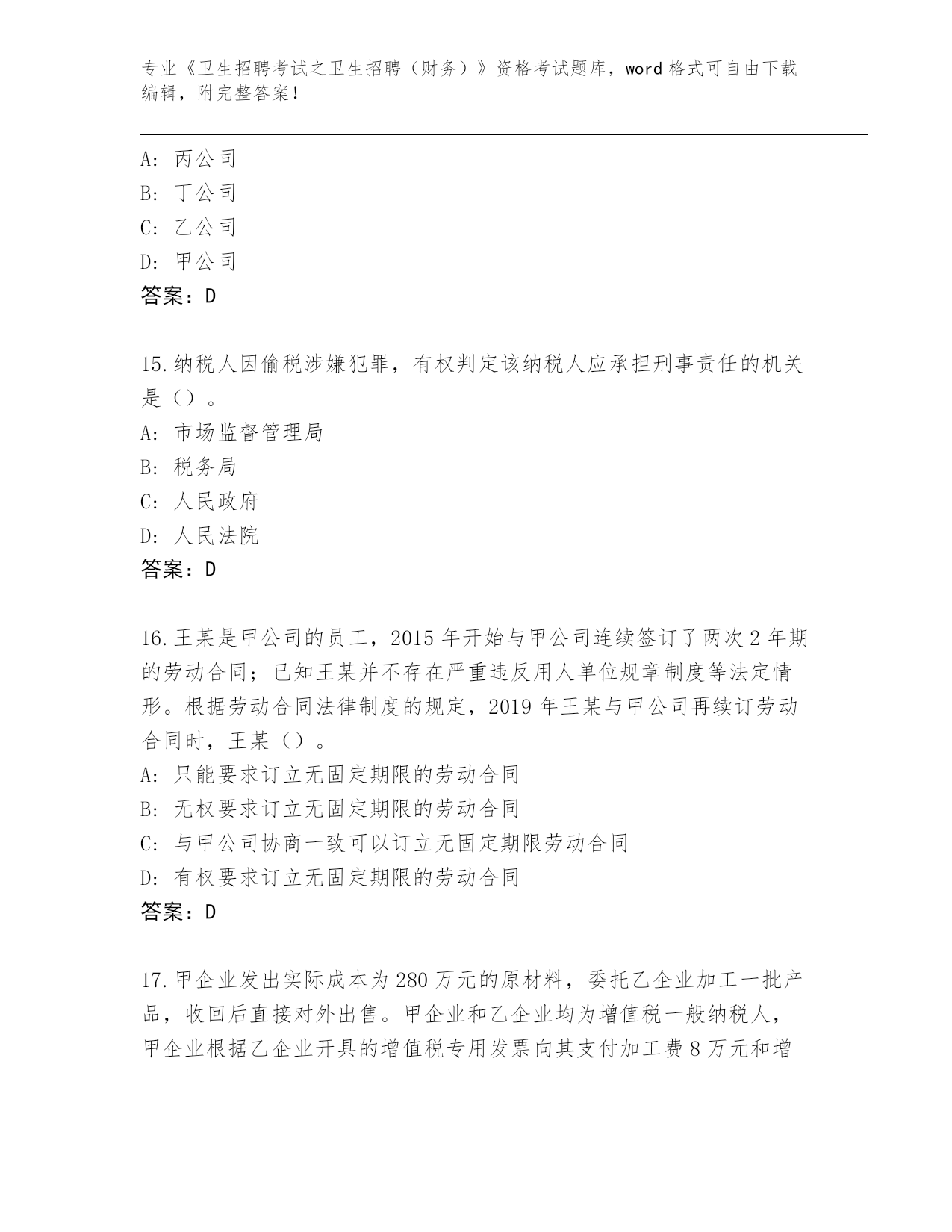 专业《卫生招聘考试之卫生招聘（财务）》资格考试题库，word 格式可自由下载编辑，附完整答案！

A：丙公司
B：丁公司
C：乙公司
D：甲公司
答案：D

15.纳税人因偷税涉嫌犯罪，有权判定该纳税人应承担刑事责任的机关是（）。
A：市场监督管理局
B：税务局
C：人民政府
D：人民法院
答案：D

16.王某是甲公司的员工，2015 年开始与甲公司连续签订了两次 2 年期的劳动合同；已知王某并不存在严重违反用人单位规章制度等法定情形。根据劳动合同法律制度的规定，2019 年王某与甲公司再续订劳动合同时，王某（）。
A：只能要求订立无固定期限的劳动合同
B：无权要求订立无固定期限的劳动合同
C：与甲公司协商一致可以订立无固定期限劳动合同
D：有权要求订立无固定期限的劳动合同
答案：D

17.甲企业发出实际成本为 280 万元的原材料，委托乙企业加工一批产品，收回后直接对外出售。甲企业和乙企业均为增值税一般纳税人，甲企业根据乙企业开具的增值税专用发票向其支付加工费 8 万元和增